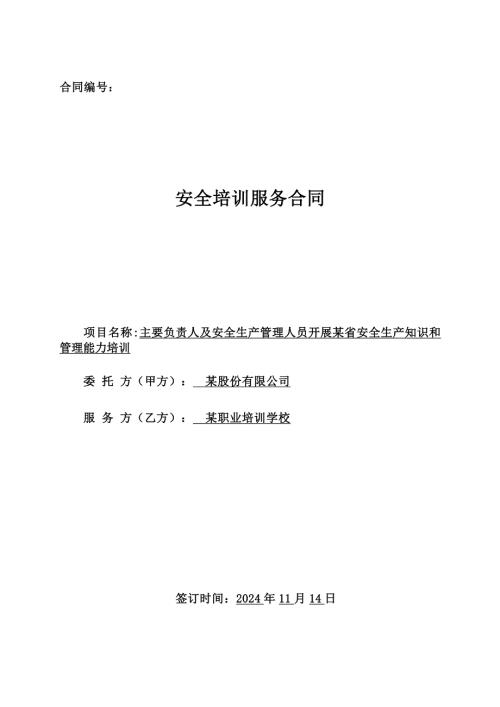 合同编号：

安全培训服务合同

项目名称：主要负责人及安全生产管理人员开展某省安全生产知识和管理能力培训

委 托 方（甲方）： 某股份有限公司

服 务 方（乙方）： 某职业培训学校

签订时间：2024 年 11 月 14 日